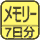 メモリー
7日分